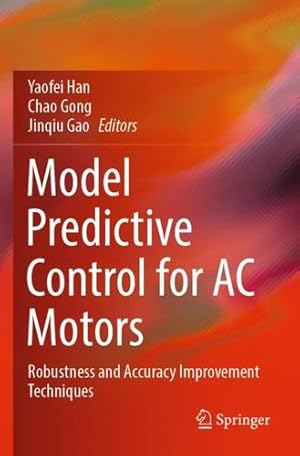 Yaofei Han
Chao Gong
Jinqiu Gao Editors

Model Predictive Control for AC Motors

Robustness and Accuracy Improvement Techniques

Springer